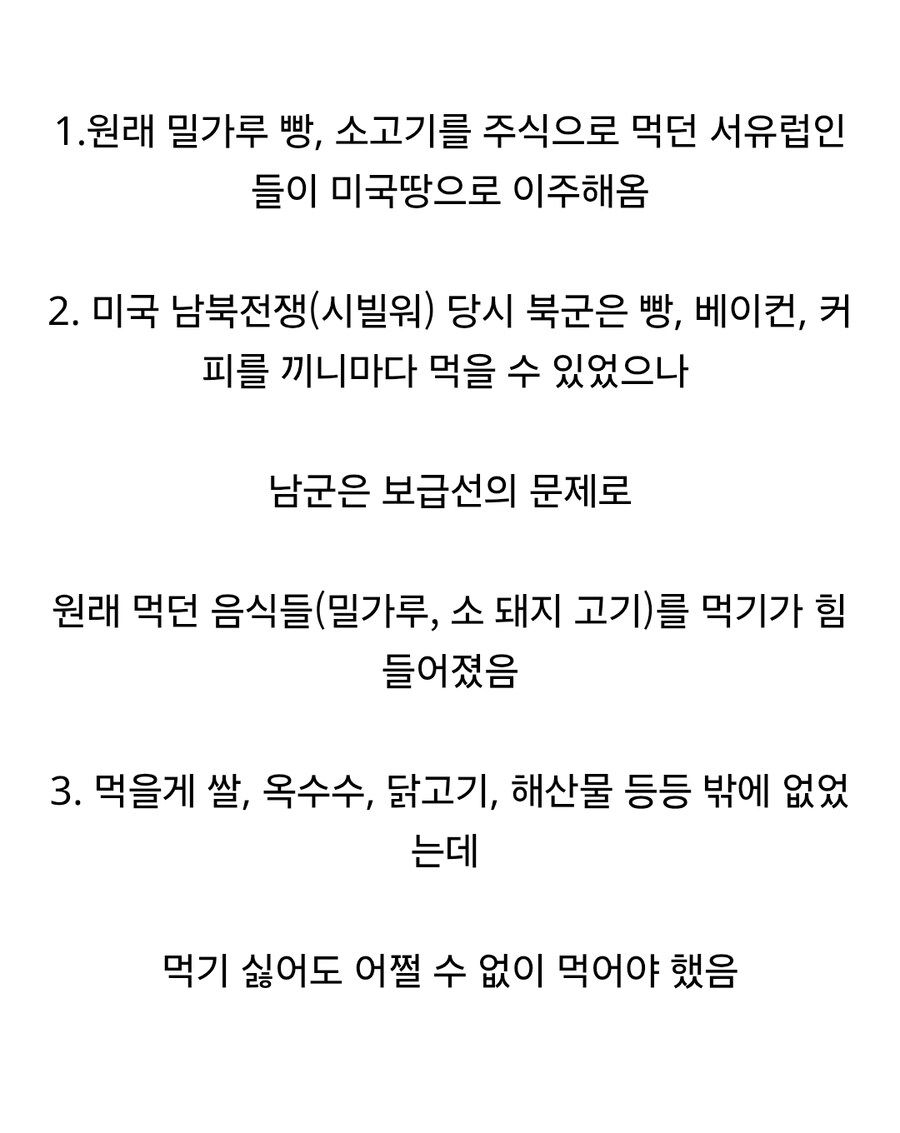 1.원래 밀가루 빵, 소고기를 주식으로 먹던 서유럽인들이 미국땅으로 이주해옴

2. 미국 남북전쟁(시빌워) 당시 북군은 빵, 베이컨, 커피를 끼니마다 먹을 수 있었으나

남군은 보급선의 문제로

원래 먹던 음식들(밀가루, 소 돼지 고기)를 먹기가 힘들어졌음

3. 먹을게 쌀, 옥수수, 닭고기, 해산물 등등 밖에 없었는데

먹기 싫어도 어쩔 수 없이 먹어야 했음